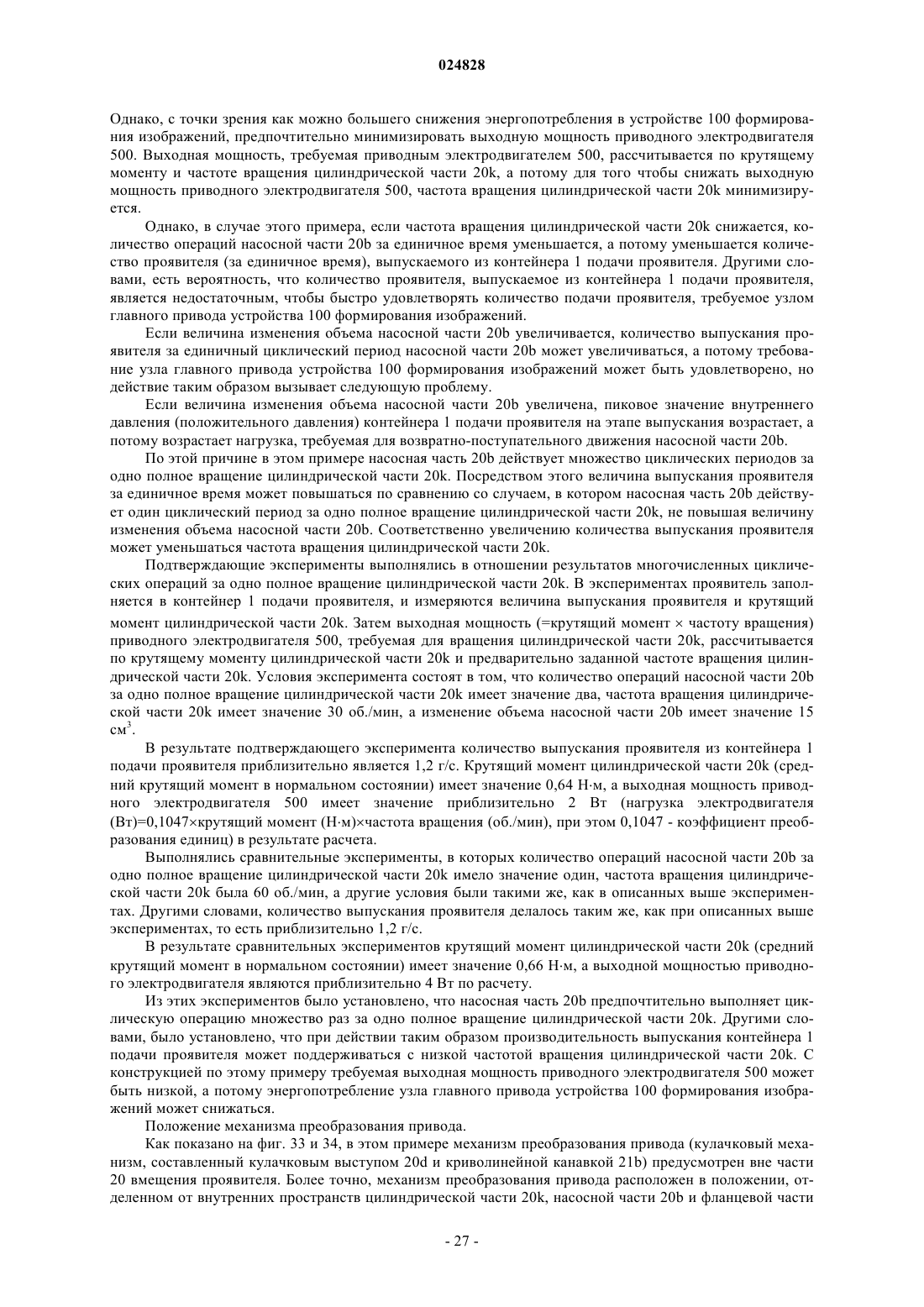 024828

Однако, с точки зрения как можно большего снижения энергопотребления в устройстве 100 формирования изображений, предпочтительно минимизировать выходную мощность приводного электродвигателя 500. Выходная мощность, требуемая приводным электродвигателем 500, рассчитывается по крутящему моменту и частоте вращения цилиндрической части 20k, а потому для того чтобы снижать выходную мощность приводного электродвигателя 500, частота вращения цилиндрической части 20k минимизируется.

Однако, в случае этого примера, если частота вращения цилиндрической части 20k снижается, количество операций насосной части 20b за единичное время уменьшается, а потому уменьшается количество проявителя (за единичное время), выпускаемого из контейнера 1 подачи проявителя. Другими словами, есть вероятность, что количество проявителя, выпускаемое из контейнера 1 подачи проявителя, является недостаточным, чтобы быстро удовлетворять количество подачи проявителя, требуемое узлом главного привода устройства 100 формирования изображений.

Если величина изменения объема насосной части 20b увеличивается, количество выпускания проявителя за единичный циклический период насосной части 20b может увеличиваться, а потому требование узла главного привода устройства 100 формирования изображений может быть удовлетворено, но действие таким образом вызывает следующую проблему.

Если величина изменения объема насосной части 20b увеличена, пиковое значение внутреннего давления (положительного давления) контейнера 1 подачи проявителя на этапе выпускания возрастает, а потому возрастает нагрузка, требуемая для возвратно-поступательного движения насосной части 20b.

По этой причине в этом примере насосная часть 20b действует множество циклических периодов за одно полное вращение цилиндрической части 20k. Посредством этого величина выпускания проявителя за единичное время может повышаться по сравнению со случаем, в котором насосная часть 20b действует один циклический период за одно полное вращение цилиндрической части 20k, не повышая величину изменения объема насосной части 20b. Соответственно увеличению количества выпускания проявителя может уменьшаться частота вращения цилиндрической части 20k.

Подтверждающие эксперименты выполнялись в отношении результатов многочисленных циклических операций за одно полное вращение цилиндрической части 20k. В экспериментах проявитель заполняется в контейнер 1 подачи проявителя, и измеряются величина выпускания проявителя и крутящий момент цилиндрической части 20k. Затем выходная мощность (=крутящий момент × частоту вращения) приводного электродвигателя 500, требуемая для вращения цилиндрической части 20k, рассчитывается по крутящему моменту цилиндрической части 20k и предварительно заданной частоте вращения цилиндрической части 20k. Условия эксперимента состоят в том, что количество операций насосной части 20b за одно полное вращение цилиндрической части 20k имеет значение два, частота вращения цилиндрической части 20k имеет значение 30 об./мин, а изменение объема насосной части 20b имеет значение 15 см$^3$.

В результате подтверждающего эксперимента количество выпускания проявителя из контейнера 1 подачи проявителя приблизительно является 1,2 г/с. Крутящий момент цилиндрической части 20k (средний крутящий момент в нормальном состоянии) имеет значение 0,64 Н·м, а выходная мощность приводного электродвигателя 500 имеет значение приблизительно 2 Вт (нагрузка электродвигателя (Вт)=0,1047×крутящий момент (Н·м)×частота вращения (об./мин), при этом 0,1047 - коэффициент преобразования единиц) в результате расчета.

Выполнялись сравнительные эксперименты, в которых количество операций насосной части 20b за одно полное вращение цилиндрической части 20k имело значение один, частота вращения цилиндрической части 20k была 60 об./мин, а другие условия были такими же, как в описанных выше экспериментах. Другими словами, количество выпускания проявителя делалось таким же, как при описанных выше экспериментах, то есть приблизительно 1,2 г/с.

В результате сравнительных экспериментов крутящий момент цилиндрической части 20k (средний крутящий момент в нормальном состоянии) имеет значение 0,66 Н·м, а выходной мощностью приводного электродвигателя являются приблизительно 4 Вт по расчету.

Из этих экспериментов было установлено, что насосная часть 20b предпочтительно выполняет циклическую операцию множество раз за одно полное вращение цилиндрической части 20k. Другими словами, было установлено, что при действии таким образом производительность выпускания контейнера 1 подачи проявителя может поддерживаться с низкой частотой вращения цилиндрической части 20k. С конструкцией по этому примеру требуемая выходная мощность приводного электродвигателя 500 может быть низкой, а потому энергопотребление узла главного привода устройства 100 формирования изображений может снижаться.

Положение механизма преобразования привода.

Как показано на фиг. 33 и 34, в этом примере механизм преобразования привода (кулачковый механизм, составленный кулачковым выступом 20d и криволинейной канавкой 21b) предусмотрен вне части 20 вмещения проявителя. Более точно, механизм преобразования привода расположен в положении, отделенном от внутренних пространств цилиндрической части 20k, насосной части 20b и фланцевой части

- 27 -